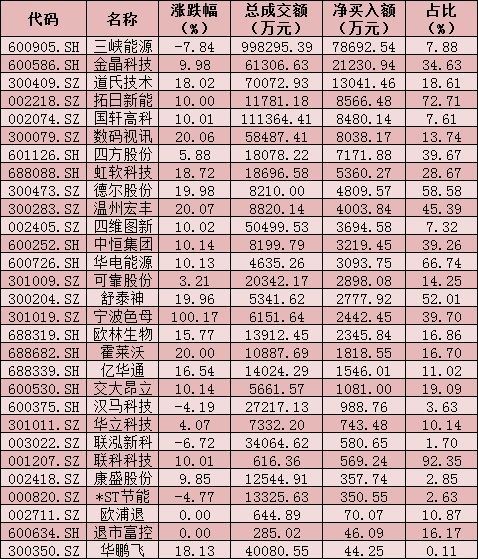 | 代码 | 名称 | 涨跌幅（%） | 总成交额（万元） | 净买入额（万元） | 占比（%） |
|---|---|---|---|---|---|
| 600905.SH | 三峡能源 | -7.84 | 998295.39 | 78692.54 | 7.88 |
| 600586.SH | 金晶科技 | 9.98 | 61306.63 | 21230.94 | 34.63 |
| 300409.SZ | 道氏技术 | 18.02 | 70072.93 | 13041.46 | 18.61 |
| 002218.SZ | 拓日新能 | 10.00 | 11781.18 | 8566.48 | 72.71 |
| 002074.SZ | 国轩高科 | 10.01 | 111364.41 | 8480.14 | 7.61 |
| 300079.SZ | 数码视讯 | 20.06 | 58487.41 | 8038.17 | 13.74 |
| 601126.SH | 四方股份 | 5.88 | 18078.22 | 7171.88 | 39.67 |
| 688088.SH | 虹软科技 | 18.72 | 18696.58 | 5360.27 | 28.67 |
| 300473.SZ | 德尔股份 | 19.98 | 8210.00 | 4809.57 | 58.58 |
| 300283.SZ | 温州宏丰 | 20.07 | 8820.14 | 4003.84 | 45.39 |
| 002405.SZ | 四维图新 | 10.02 | 50499.53 | 3694.58 | 7.32 |
| 600252.SH | 中恒集团 | 10.14 | 8199.79 | 3219.45 | 39.26 |
| 600726.SH | 华电能源 | 10.13 | 4635.26 | 3093.75 | 66.74 |
| 301009.SZ | 可靠股份 | 3.21 | 20342.17 | 2898.08 | 14.25 |
| 300204.SZ | 舒泰神 | 19.96 | 5341.62 | 2777.92 | 52.01 |
| 301019.SZ | 宁波色母 | 100.17 | 6151.64 | 2442.45 | 39.70 |
| 688319.SH | 欧林生物 | 15.77 | 13912.45 | 2345.84 | 16.86 |
| 688682.SH | 霍莱沃 | 20.00 | 10887.69 | 1818.55 | 16.70 |
| 688339.SH | 亿华通 | 16.54 | 14024.29 | 1546.01 | 11.02 |
| 600530.SH | 交大昂立 | 10.14 | 5661.57 | 1081.00 | 19.09 |
| 600375.SH | 汉马科技 | -4.19 | 27217.13 | 988.76 | 3.63 |
| 301011.SZ | 华立科技 | 4.07 | 7332.20 | 743.48 | 10.14 |
| 003022.SZ | 联泓新科 | -6.72 | 34064.62 | 580.65 | 1.70 |
| 001207.SZ | 联科科技 | 10.01 | 616.36 | 569.24 | 92.35 |
| 002418.SZ | 康盛股份 | 9.85 | 12544.91 | 357.74 | 2.85 |
| 000820.SZ | *ST节能 | -4.77 | 13325.63 | 350.55 | 2.63 |
| 002711.SZ | 欧浦退 | 0.00 | 644.89 | 70.07 | 10.87 |
| 600634.SH | 退市富控 | 0.00 | 285.02 | 46.09 | 16.17 |
| 300350.SZ | 华鹏飞 | 18.13 | 40080.55 | 44.25 | 0.11 |